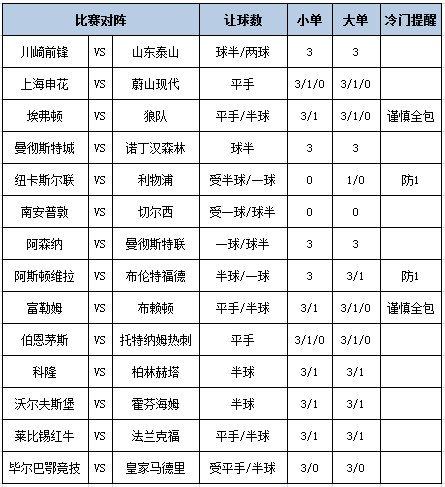 | 比赛对阵 | | | 让球数 | 小单 | 大单 | 冷门提醒 |
|---|---|---|---|---|---|---|
| 川崎前锋 | VS | 山东泰山 | 球半/两球 | 3 | 3 | |
| 上海申花 | VS | 蔚山现代 | 平手 | 3/1/0 | 3/1/0 | |
| 埃弗顿 | VS | 狼队 | 平手/半球 | 3/1 | 3/1/0 | 谨慎全包 |
| 曼彻斯特城 | VS | 诺丁汉森林 | 球半 | 3 | 3 | |
| 纽卡斯尔联 | VS | 利物浦 | 受半球/一球 | 0 | 1/0 | 防1 |
| 南安普敦 | VS | 切尔西 | 受一球/球半 | 0 | 0 | |
| 阿森纳 | VS | 曼彻斯特联 | 一球/球半 | 3 | 3 | |
| 阿斯顿维拉 | VS | 布伦特福德 | 半球/一球 | 3 | 3/1 | 防1 |
| 富勒姆 | VS | 布赖顿 | 平手/半球 | 3/1 | 3/1/0 | 谨慎全包 |
| 伯恩茅斯 | VS | 托特纳姆热刺 | 平手 | 3/1/0 | 3/1/0 | |
| 科隆 | VS | 柏林赫塔 | 半球 | 3/1 | 3/1 | |
| 沃尔夫斯堡 | VS | 霍芬海姆 | 半球 | 3/1 | 3/1 | |
| 莱比锡红牛 | VS | 法兰克福 | 平手/半球 | 3/1 | 3/1 | |
| 毕尔巴鄂竞技 | VS | 皇家马德里 | 受平手/半球 | 3/0 | 3/0 | |